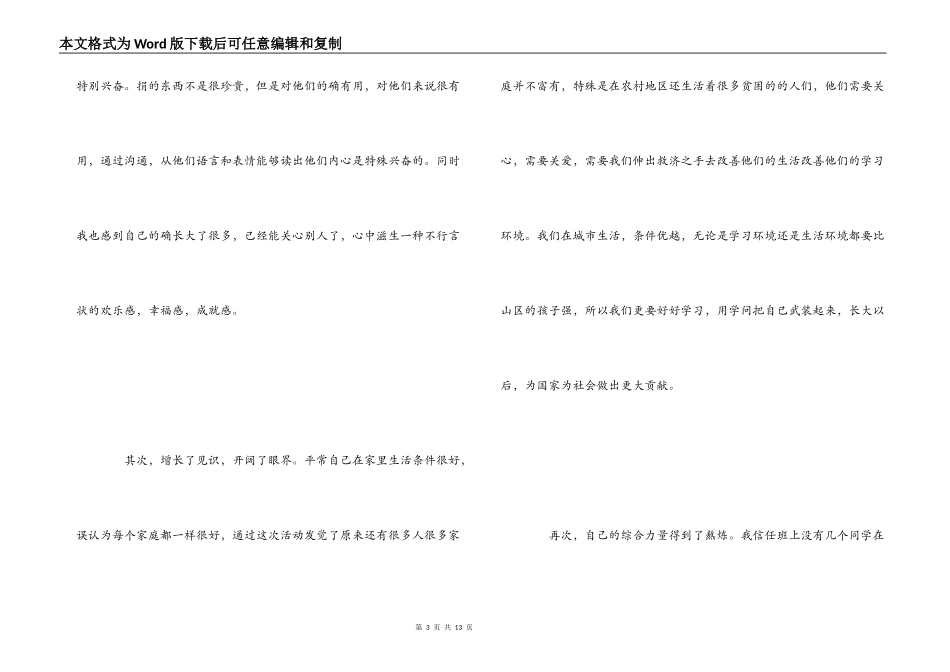 本文格式为Word版下载后可任意编辑和复制

特别兴奋。捐的东西不是很珍贵，但是对他们的确有用，对他们来说很有用，通过沟通，从他们语言和表情能够读出他们内心是特殊兴奋的。同时我也感到自己的确长大了很多，已经能关心别人了，心中滋生一种不行言状的欢乐感，幸福感，成就感。

其次，增长了见识，开阔了眼界。平常自己在家里生活条件很好，误认为每个家庭都一样很好，通过这次活动发觉了原来还有很多人很多家庭并不富有，特殊是在农村地区还生活着很多贫困的的人们，他们需要关心，需要关爱，需要我们伸出救济之手去改善他们的生活改善他们的学习环境。我们在城市生活，条件优越，无论是学习环境还是生活环境都要比山区的孩子强，所以我们更要好好学习，用学问把自己武装起来，长大以后，为国家为社会做出更大贡献。

再次，自己的综合力量得到了熬炼。我信任班上没有几个同学在

第 3 页 共 13 页